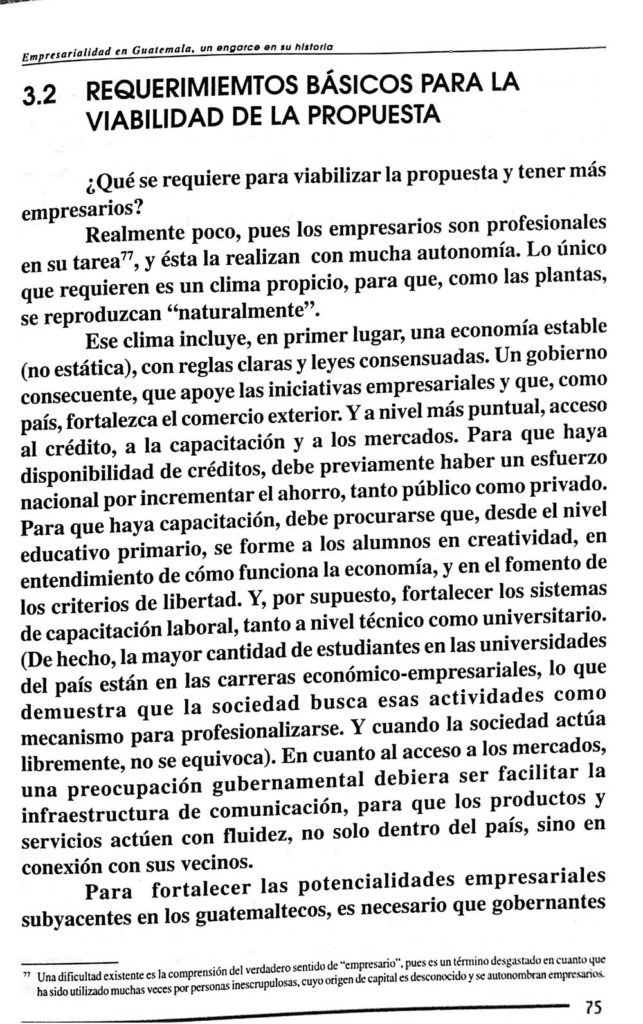 Empresarialidad en Guatemala, un engarce en su historia

3.2 REQUERIMIEMTOS BÁSICOS PARA LA VIABILIDAD DE LA PROPUESTA

¿Qué se requiere para viabilizar la propuesta y tener más empresarios?

Realmente poco, pues los empresarios son profesionales en su tarea$^{77}$, y ésta la realizan con mucha autonomía. Lo único que requieren es un clima propicio, para que, como las plantas, se reproduzcan "naturalmente".

Ese clima incluye, en primer lugar, una economía estable (no estática), con reglas claras y leyes consensuadas. Un gobierno consecuente, que apoye las iniciativas empresariales y que, como país, fortalezca el comercio exterior. Y a nivel más puntual, acceso al crédito, a la capacitación y a los mercados. Para que haya disponibilidad de créditos, debe previamente haber un esfuerzo nacional por incrementar el ahorro, tanto público como privado. Para que haya capacitación, debe procurarse que, desde el nivel educativo primario, se forme a los alumnos en creatividad, en entendimiento de cómo funciona la economía, y en el fomento de los criterios de libertad. Y, por supuesto, fortalecer los sistemas de capacitación laboral, tanto a nivel técnico como universitario. (De hecho, la mayor cantidad de estudiantes en las universidades del país están en las carreras económico-empresariales, lo que demuestra que la sociedad busca esas actividades como mecanismo para profesionalizarse. Y cuando la sociedad actúa libremente, no se equivoca). En cuanto al acceso a los mercados, una preocupación gubernamental debiera ser facilitar la infraestructura de comunicación, para que los productos y servicios actúen con fluidez, no solo dentro del país, sino en conexión con sus vecinos.

Para fortalecer las potencialidades empresariales subyacentes en los guatemaltecos, es necesario que gobernantes

$^{77}$ Una dificultad existente es la comprensión del verdadero sentido de "empresario", pues es un término desgastado en cuanto que ha sido utilizado muchas veces por personas inescrupulosas, cuyo origen de capital es desconocido y se autonombran empresarios.

75